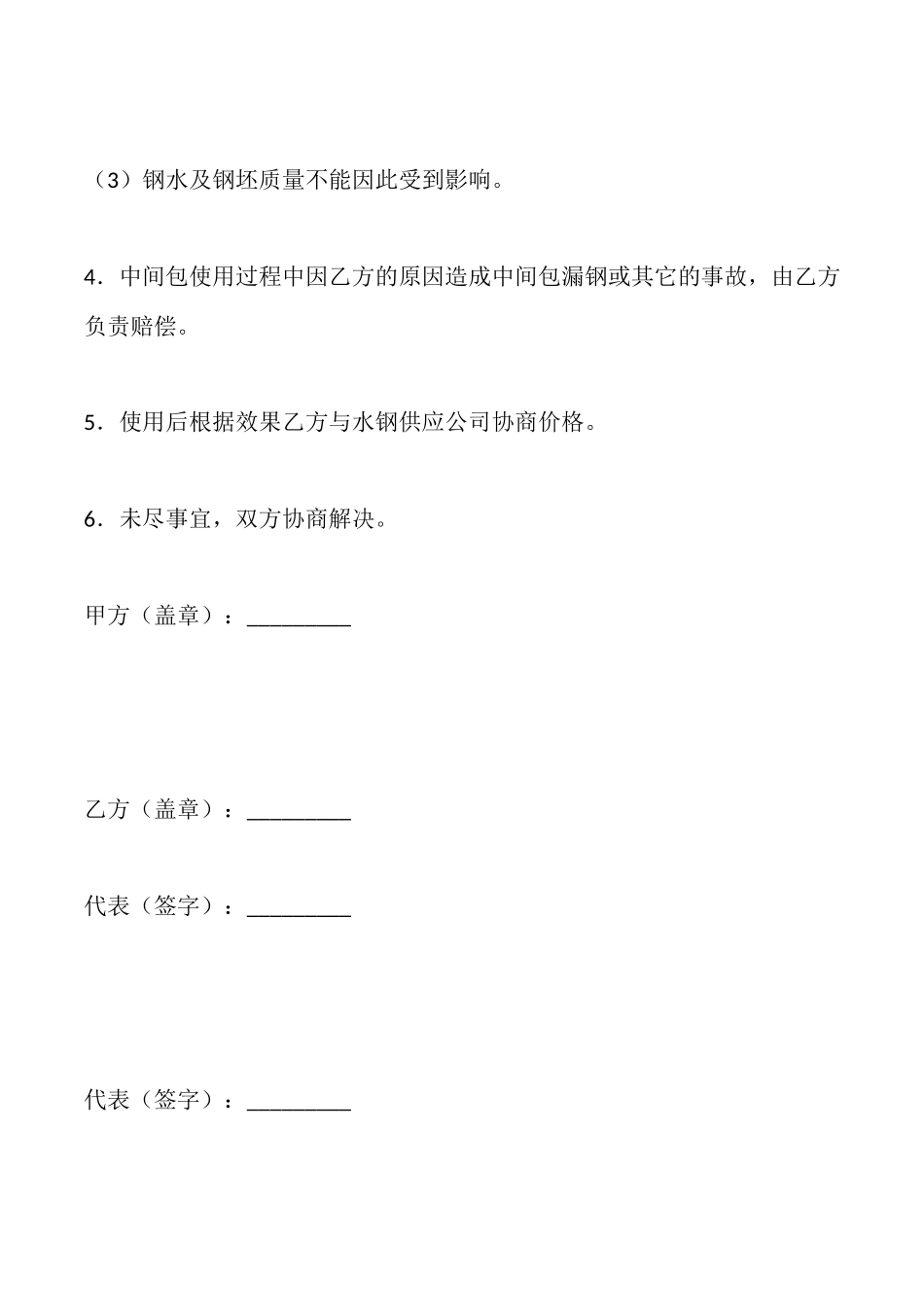 （3）钢水及钢坯质量不能因此受到影响。

4．中间包使用过程中因乙方的原因造成中间包漏钢或其它的事故，由乙方负责赔偿。

5．使用后根据效果乙方与水钢供应公司协商价格。

6．未尽事宜，双方协商解决。

甲方（盖章）：_________

乙方（盖章）：_________

代表（签字）：_________

代表（签字）：_________